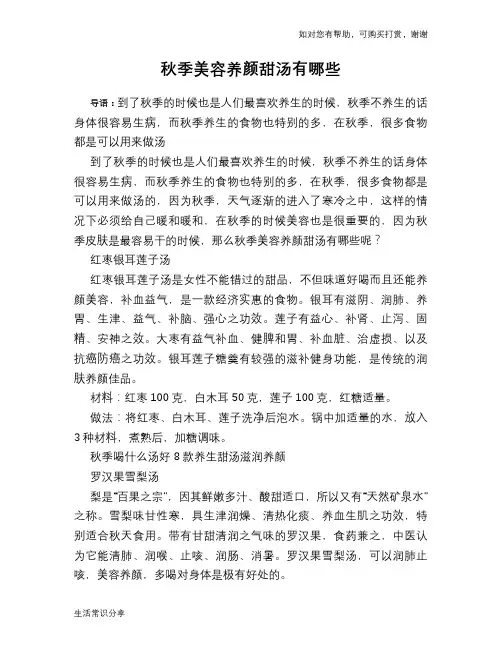 如对您有帮助，可购买打赏，谢谢

秋季美容养颜甜汤有哪些

导语：到了秋季的时候也是人们最喜欢养生的时候，秋季不养生的话身体很容易生病，而秋季养生的食物也特别的多，在秋季，很多食物都是可以用来做汤

到了秋季的时候也是人们最喜欢养生的时候，秋季不养生的话身体很容易生病，而秋季养生的食物也特别的多，在秋季，很多食物都是可以用来做汤的，因为秋季，天气逐渐的进入了寒冷之中，这样的情况下必须给自己暖和暖和，在秋季的时候美容也是很重要的，因为秋季皮肤是最容易干的时候，那么秋季美容养颜甜汤有哪些呢？

红枣银耳莲子汤

红枣银耳莲子汤是女性不能错过的甜品，不但味道好喝而且还能养颜美容，补血益气，是一款经济实惠的食物。银耳有滋阴、润肺、养胃、生津、益气、补脑、强心之功效。莲子有益心、补肾、止泻、固精、安神之效。大枣有益气补血、健脾和胃、补血脏、治虚损、以及抗癌防癌之功效。银耳莲子糖羹有较强的滋补健身功能，是传统的润肤养颜佳品。

材料：红枣 100 克，白木耳 50 克，莲子 100 克，红糖适量。

做法：将红枣、白木耳、莲子洗净后泡水。锅中加适量的水，放入 3 种材料，煮熟后，加糖调味。

秋季喝什么汤好 8 款养生甜汤滋润养颜

罗汉果雪梨汤

梨是"百果之宗"，因其鲜嫩多汁、酸甜适口，所以又有"天然矿泉水"之称。雪梨味甘性寒，具生津润燥、清热化痰、养血生肌之功效，特别适合秋天食用。带有甘甜清润之气味的罗汉果，食药兼之，中医认为它能清肺、润喉、止咳、润肠、消暑。罗汉果雪梨汤，可以润肺止咳，美容养颜，多喝对身体是极有好处的。

生活常识分享